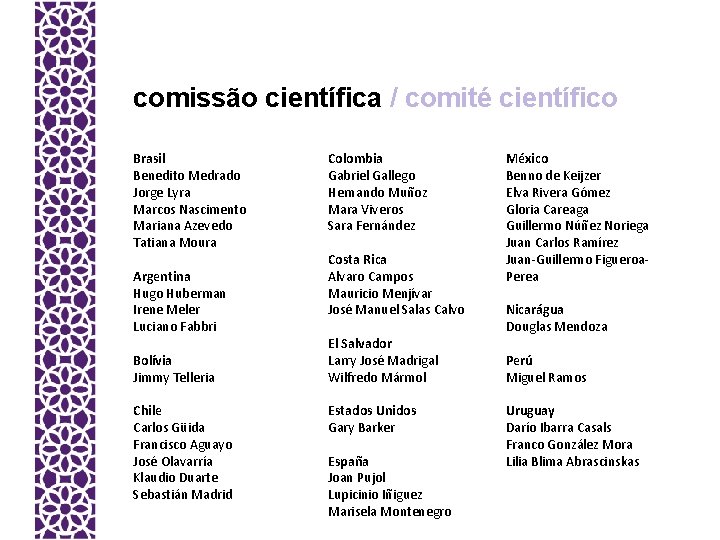 comissão científica / comité científico

Brasil
Benedito Medrado
Jorge Lyra
Marcos Nascimento
Mariana Azevedo
Tatiana Moura

Argentina
Hugo Huberman
Irene Meler
Luciano Fabbri

Bolívia
Jimmy Telleria

Chile
Carlos Güida
Francisco Aguayo
José Olavarría
Klaudio Duarte
Sebastián Madrid

Colombia
Gabriel Gallego
Hernando Muñoz
Mara Viveros
Sara Fernández

Costa Rica
Alvaro Campos
Mauricio Menjívar
José Manuel Salas Calvo

El Salvador
Larry José Madrigal
Wilfredo Mármol

Estados Unidos
Gary Barker

España
Joan Pujol
Lupicinio Iñiguez
Marisela Montenegro

México
Benno de Keijzer
Elva Rivera Gómez
Gloria Careaga
Guillermo Núñez Noriega
Juan Carlos Ramírez
Juan-Guillermo Figueroa-Perea

Nicarágua
Douglas Mendoza

Perú
Miguel Ramos

Uruguay
Darío Ibarra Casals
Franco González Mora
Lilia Blima Abrascinskas